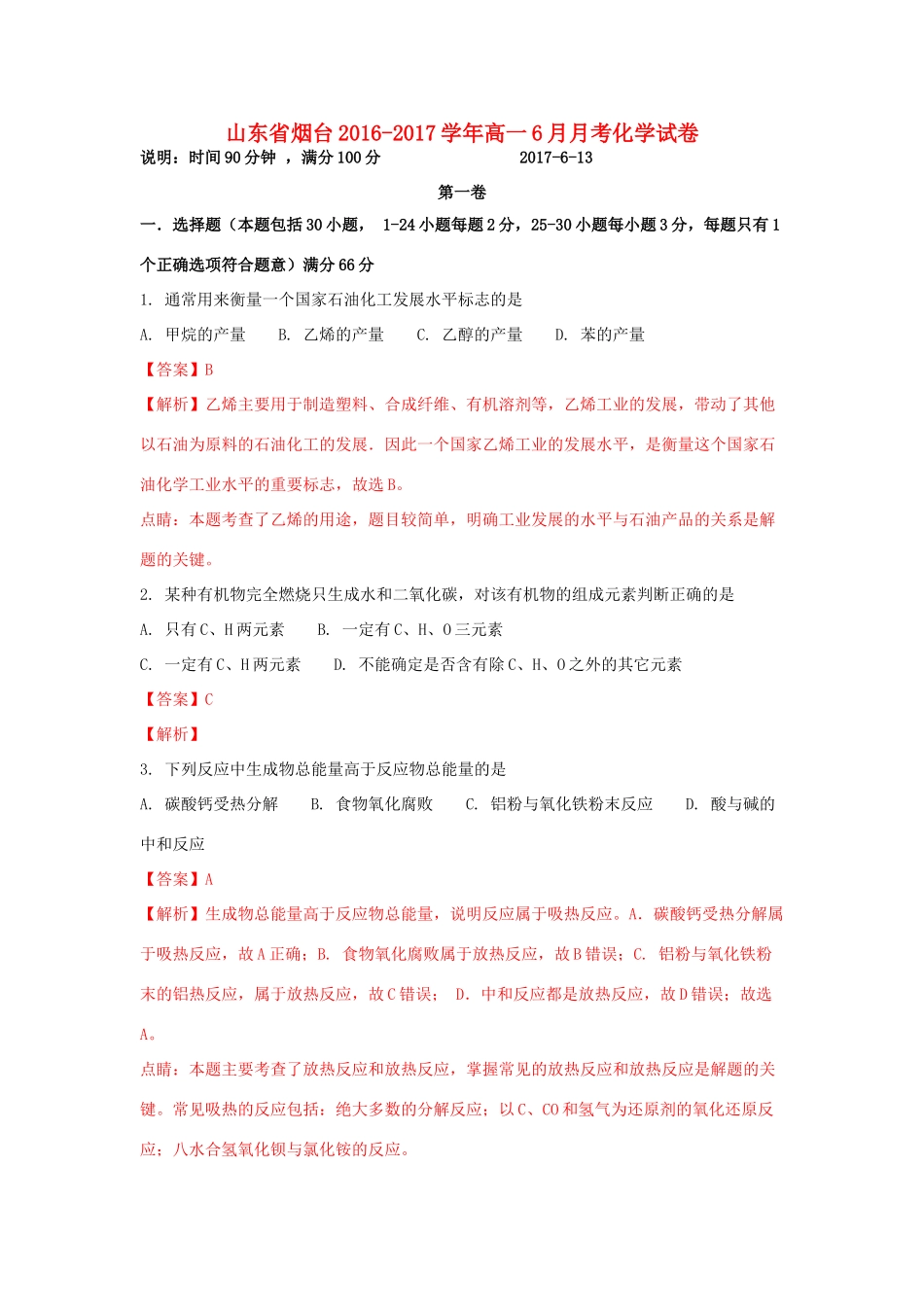 山东省烟台2016-2017学年高一6月月考化学试卷

说明：时间90分钟 ，满分100分　　　　　　2017-6-13

第一卷

一．选择题（本题包括30小题， 1-24小题每题2分，25-30小题每小题3分，每题只有1个正确选项符合题意）满分66分

1. 通常用来衡量一个国家石油化工发展水平标志的是

A. 甲烷的产量　　B. 乙烯的产量　　C. 乙醇的产量　　D. 苯的产量

【答案】B

【解析】乙烯主要用于制造塑料、合成纤维、有机溶剂等，乙烯工业的发展，带动了其他以石油为原料的石油化工的发展．因此一个国家乙烯工业的发展水平，是衡量这个国家石油化学工业水平的重要标志，故选B。

点睛：本题考查了乙烯的用途，题目较简单，明确工业发展的水平与石油产品的关系是解题的关键。

2. 某种有机物完全燃烧只生成水和二氧化碳，对该有机物的组成元素判断正确的是

A. 只有C、H两元素　　B. 一定有C、H、O三元素

C. 一定有C、H两元素　　D. 不能确定是否含有除C、H、O之外的其它元素

【答案】C

【解析】

3. 下列反应中生成物总能量高于反应物总能量的是

A. 碳酸钙受热分解　　B. 食物氧化腐败　　C. 铝粉与氧化铁粉末反应　　D. 酸与碱的中和反应

【答案】A

【解析】生成物总能量高于反应物总能量，说明反应属于吸热反应。A. 碳酸钙受热分解属于吸热反应，故A正确；B. 食物氧化腐败属于放热反应，故B错误；C. 铝粉与氧化铁粉末的铝热反应，属于放热反应，故C错误； D. 中和反应都是放热反应，故D错误；故选A。

点睛：本题主要考查了放热反应和放热反应，掌握常见的放热反应和放热反应是解题的关键。常见吸热的反应包括：绝大多数的分解反应；以C、CO和氢气为还原剂的氧化还原反应；八水合氢氧化钡与氯化铵的反应。